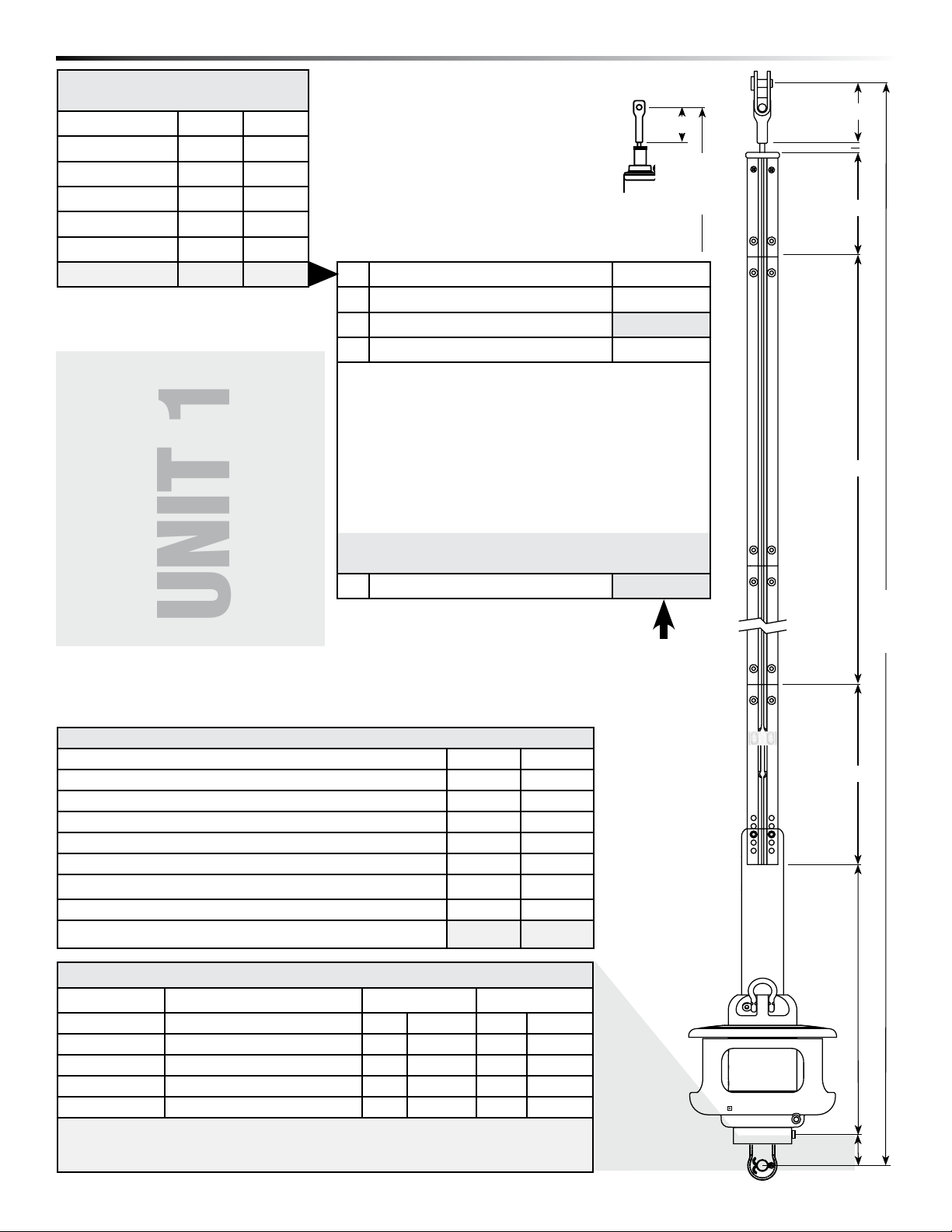 UNIT 1